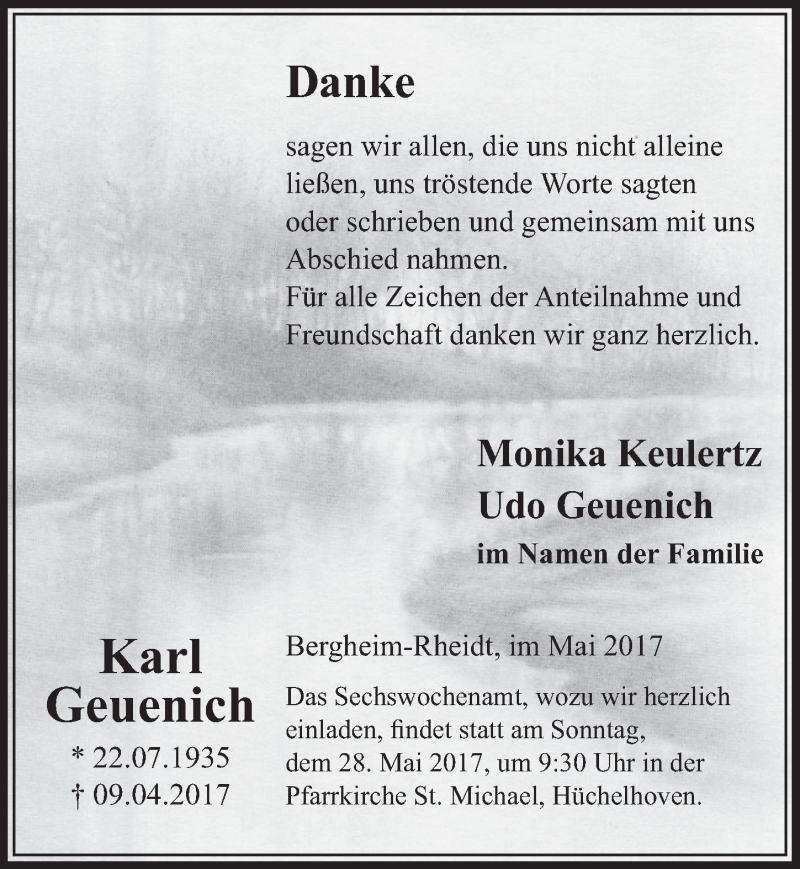 Danke

sagen wir allen, die uns nicht alleine ließen, uns tröstende Worte sagten oder schrieben und gemeinsam mit uns Abschied nahmen.
Für alle Zeichen der Anteilnahme und Freundschaft danken wir ganz herzlich.

Monika Keulertz
Udo Geuenich
im Namen der Familie

Karl
Geuenich
* 22.07.1935
† 09.04.2017

Bergheim-Rheidt, im Mai 2017

Das Sechswochenamt, wozu wir herzlich einladen, findet statt am Sonntag, dem 28. Mai 2017, um 9:30 Uhr in der Pfarrkirche St. Michael, Hüchelhoven.